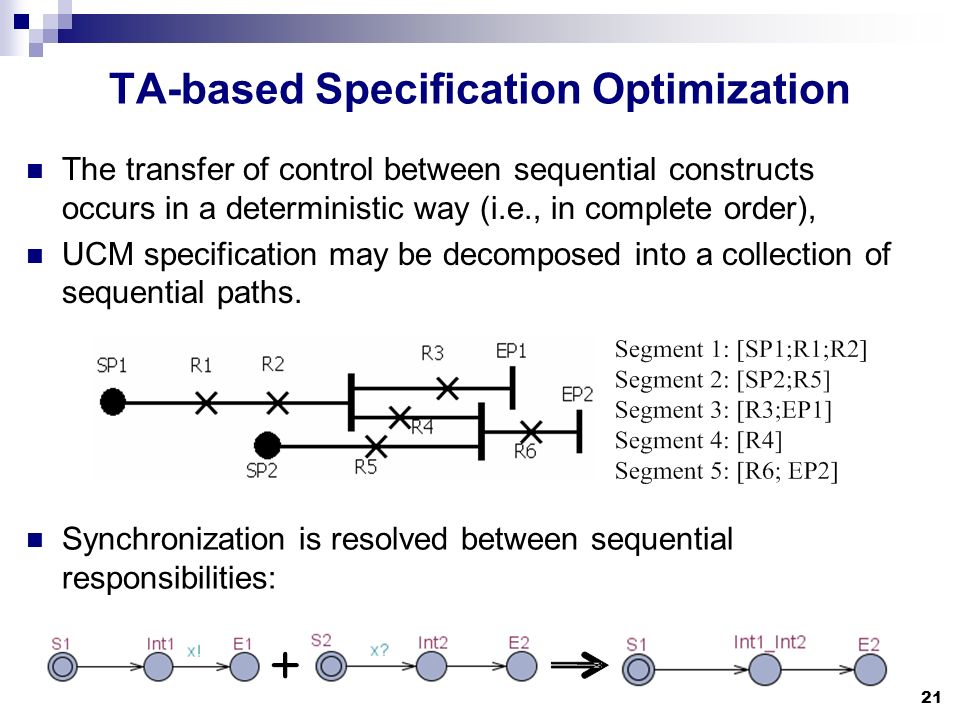 TA-based Specification Optimization

The transfer of control between sequential constructs occurs in a deterministic way (i.e., in complete order),

UCM specification may be decomposed into a collection of sequential paths.

SP1 R1 R2 R3 EP1 EP2 R4 R6 SP2 R5

Segment 1: [SP1;R1;R2]
Segment 2: [SP2;R5]
Segment 3: [R3;EP1]
Segment 4: [R4]
Segment 5: [R6; EP2]

Synchronization is resolved between sequential responsibilities:

S1 Int1 x! E1 + S2 x? Int2 E2 S1 Int1_Int2 E2

21